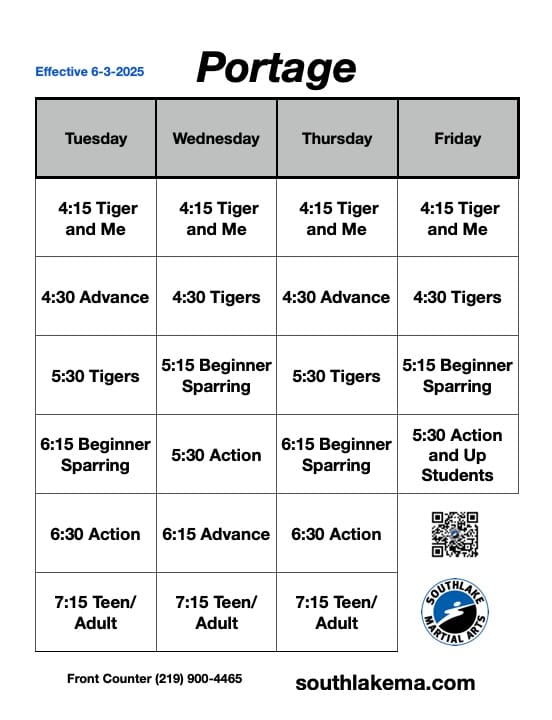 Effective 6-3-2025

Portage

| Tuesday | Wednesday | Thursday | Friday |
|---|---|---|---|
| 4:15 Tiger and Me | 4:15 Tiger and Me | 4:15 Tiger and Me | 4:15 Tiger and Me |
| 4:30 Advance | 4:30 Tigers | 4:30 Advance | 4:30 Tigers |
| 5:30 Tigers | 5:15 Beginner Sparring | 5:30 Tigers | 5:15 Beginner Sparring |
| 6:15 Beginner Sparring | 5:30 Action | 6:15 Beginner Sparring | 5:30 Action and Up Students |
| 6:30 Action | 6:15 Advance | 6:30 Action | |
| 7:15 Teen/ Adult | 7:15 Teen/ Adult | 7:15 Teen/ Adult | |

SOUTHLAKE MARTIAL ARTS

Front Counter (219) 900-4465

southlakema.com